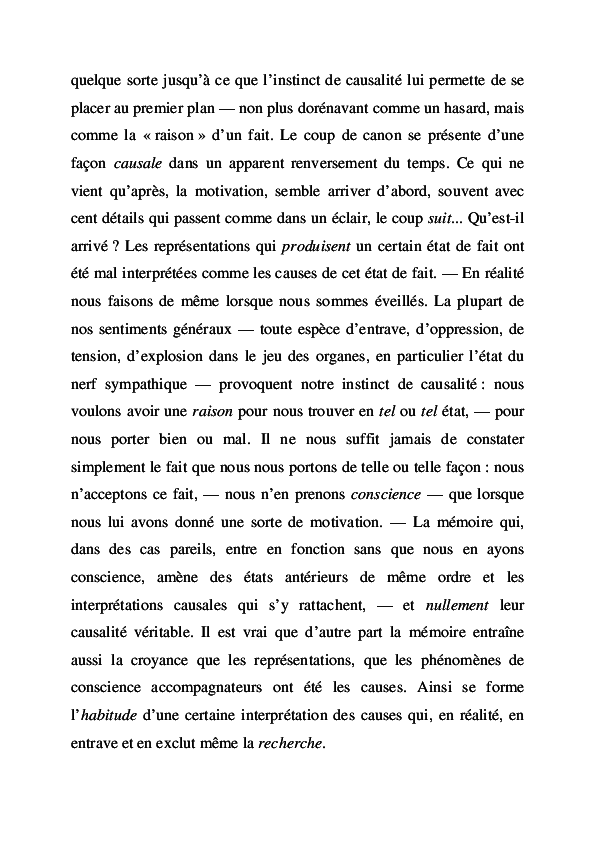 quelque sorte jusqu'à ce que l'instinct de causalité lui permette de se placer au premier plan — non plus dorénavant comme un hasard, mais comme la « raison » d'un fait. Le coup de canon se présente d'une façon causale dans un apparent renversement du temps. Ce qui ne vient qu'après, la motivation, semble arriver d'abord, souvent avec cent détails qui passent comme dans un éclair, le coup suit... Qu'est-il arrivé ? Les représentations qui produisent un certain état de fait ont été mal interprétées comme les causes de cet état de fait. — En réalité nous faisons de même lorsque nous sommes éveillés. La plupart de nos sentiments généraux — toute espèce d'entrave, d'oppression, de tension, d'explosion dans le jeu des organes, en particulier l'état du nerf sympathique — provoquent notre instinct de causalité : nous voulons avoir une raison pour nous trouver en tel ou tel état, — pour nous porter bien ou mal. Il ne nous suffit jamais de constater simplement le fait que nous nous portons de telle ou telle façon : nous n'acceptons ce fait, — nous n'en prenons conscience — que lorsque nous lui avons donné une sorte de motivation. — La mémoire qui, dans des cas pareils, entre en fonction sans que nous en ayons conscience, amène des états antérieurs de même ordre et les interprétations causales qui s'y rattachent, — et nullement leur causalité véritable. Il est vrai que d'autre part la mémoire entraîne aussi la croyance que les représentations, que les phénomènes de conscience accompagnateurs ont été les causes. Ainsi se forme l'habitude d'une certaine interprétation des causes qui, en réalité, en entrave et en exclut même la recherche.